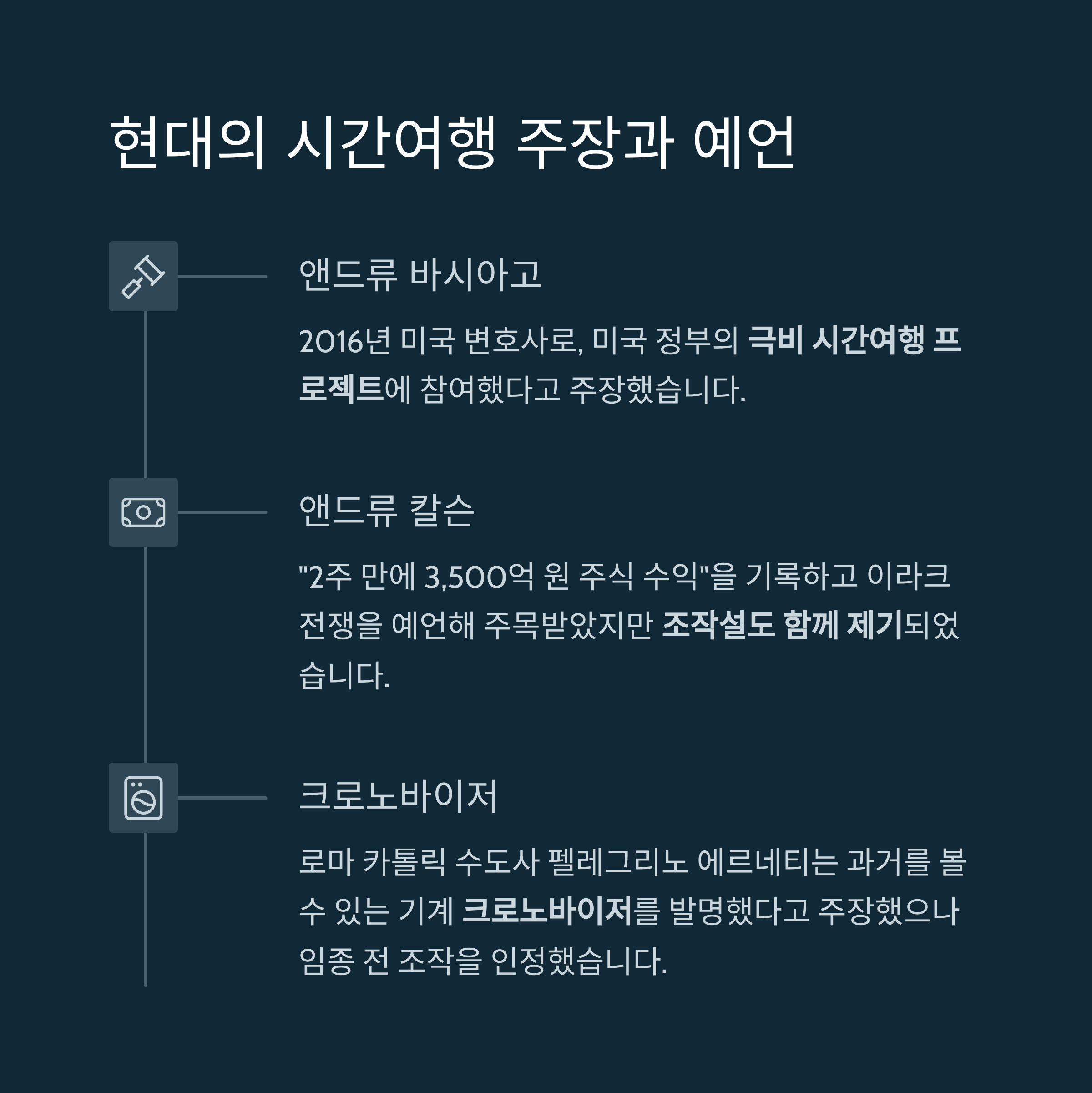 현대의 시간여행 주장과 예언

앤드류 바시아고

2016년 미국 변호사로, 미국 정부의 극비 시간여행 프로젝트에 참여했다고 주장했습니다.

앤드류 칼슨

"2주 만에 3,500억 원 주식 수익"을 기록하고 이라크 전쟁을 예언해 주목받았지만 조작설도 함께 제기되었습니다.

크로노바이저

로마 카톨릭 수도사 펠레그리노 에르네티는 과거를 볼 수 있는 기계 크로노바이저를 발명했다고 주장했으나 임종 전 조작을 인정했습니다.